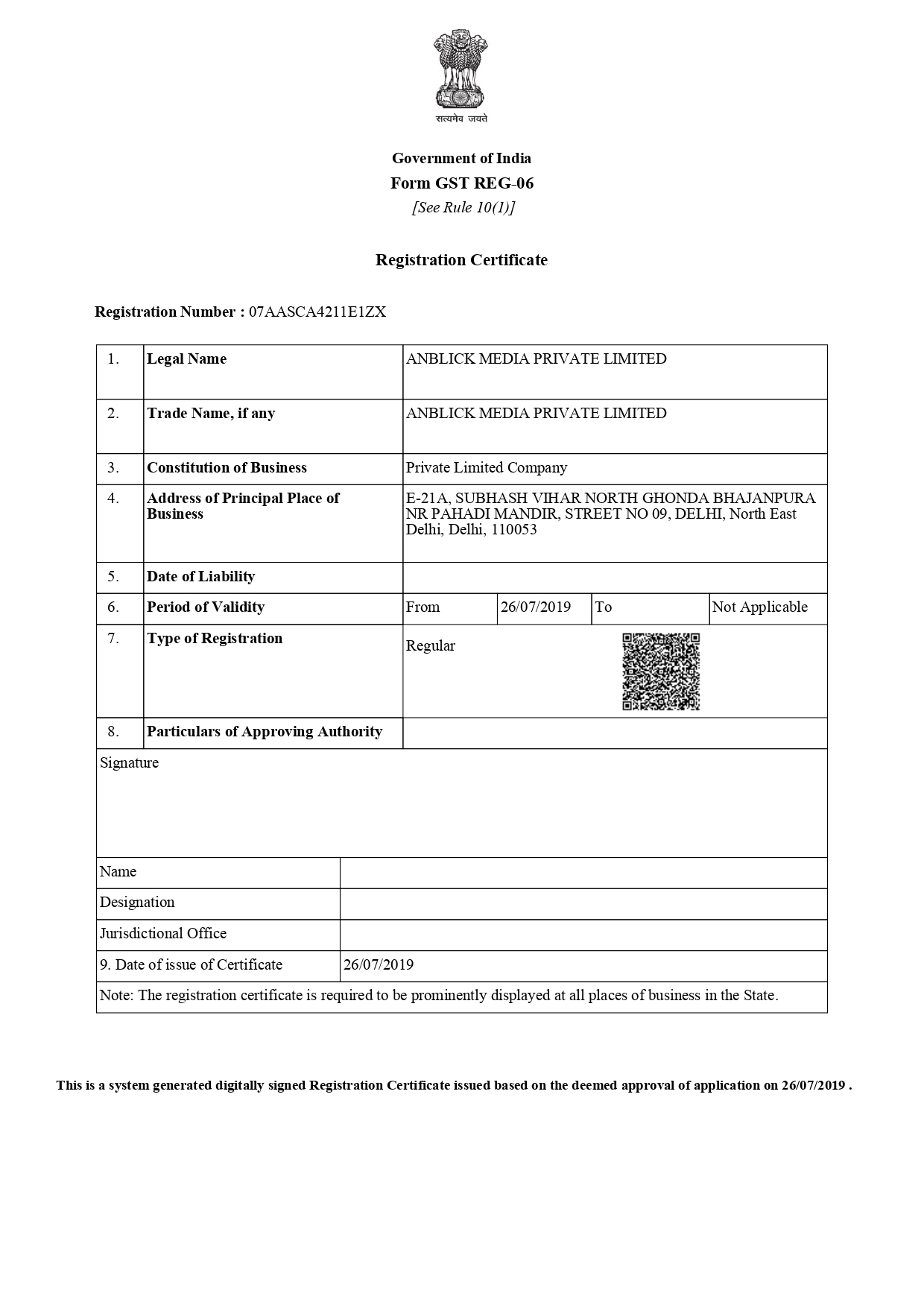 सत्यमेव जयते

Government of India
Form GST REG-06
[See Rule 10(1)]

Registration Certificate

Registration Number : 07AASCA4211E1ZX

| 1. | Legal Name | ANBLICK MEDIA PRIVATE LIMITED | | | |
|---|---|---|---|---|---|
| 2. | Trade Name, if any | ANBLICK MEDIA PRIVATE LIMITED | | | |
| 3. | Constitution of Business | Private Limited Company | | | |
| 4. | Address of Principal Place of Business | E-21A, SUBHASH VIHAR NORTH GHONDA BHAJANPURA NR PAHADI MANDIR, STREET NO 09, DELHI, North East Delhi, Delhi, 110053 | | | |
| 5. | Date of Liability | | | | |
| 6. | Period of Validity | From | 26/07/2019 | To | Not Applicable |
| 7. | Type of Registration | Regular | | | |
| 8. | Particulars of Approving Authority | | | | |

Signature

| Name | |
|---|---|
| Designation | |
| Jurisdictional Office | |
| 9. Date of issue of Certificate | 26/07/2019 |

Note: The registration certificate is required to be prominently displayed at all places of business in the State.

This is a system generated digitally signed Registration Certificate issued based on the deemed approval of application on 26/07/2019 .